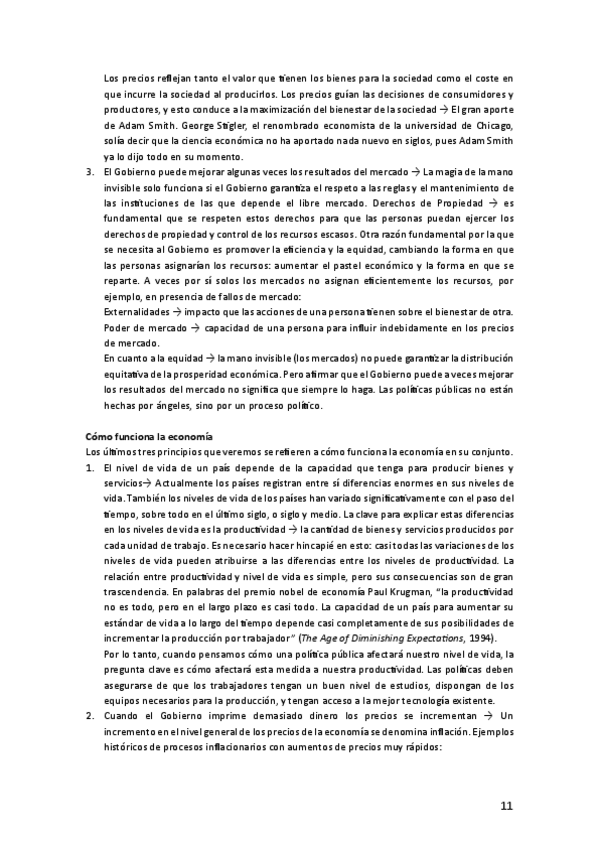 Los precios reflejan tanto el valor que tienen los bienes para la sociedad como el coste en que incurre la sociedad al producirlos. Los precios guían las decisiones de consumidores y productores, y esto conduce a la maximización del bienestar de la sociedad → El gran aporte de Adam Smith. George Stigler, el renombrado economista de la universidad de Chicago, solía decir que la ciencia económica no ha aportado nada nuevo en siglos, pues Adam Smith ya lo dijo todo en su momento.

3. El Gobierno puede mejorar algunas veces los resultados del mercado → La magia de la mano invisible solo funciona si el Gobierno garantiza el respeto a las reglas y el mantenimiento de las instituciones de las que depende el libre mercado. Derechos de Propiedad → es fundamental que se respeten estos derechos para que las personas puedan ejercer los derechos de propiedad y control de los recursos escasos. Otra razón fundamental por la que se necesita al Gobierno es promover la eficiencia y la equidad, cambiando la forma en que las personas asignarían los recursos: aumentar el pastel económico y la forma en que se reparte. A veces por sí solos los mercados no asignan eficientemente los recursos, por ejemplo, en presencia de fallos de mercado:
Externalidades → impacto que las acciones de una persona tienen sobre el bienestar de otra.
Poder de mercado → capacidad de una persona para influir indebidamente en los precios de mercado.
En cuanto a la equidad → la mano invisible (los mercados) no puede garantizar la distribución equitativa de la prosperidad económica. Pero afirmar que el Gobierno puede a veces mejorar los resultados del mercado no significa que siempre lo haga. Las políticas públicas no están hechas por ángeles, sino por un proceso político.

Cómo funciona la economía
Los últimos tres principios que veremos se refieren a cómo funciona la economía en su conjunto.

1. El nivel de vida de un país depende de la capacidad que tenga para producir bienes y servicios→ Actualmente los países registran entre sí diferencias enormes en sus niveles de vida. También los niveles de vida de los países han variado significativamente con el paso del tiempo, sobre todo en el último siglo, o siglo y medio. La clave para explicar estas diferencias en los niveles de vida es la productividad → la cantidad de bienes y servicios producidos por cada unidad de trabajo. Es necesario hacer hincapié en esto: casi todas las variaciones de los niveles de vida pueden atribuirse a las diferencias entre los niveles de productividad. La relación entre productividad y nivel de vida es simple, pero sus consecuencias son de gran trascendencia. En palabras del premio nobel de economía Paul Krugman, "la productividad no es todo, pero en el largo plazo es casi todo. La capacidad de un país para aumentar su estándar de vida a lo largo del tiempo depende casi completamente de sus posibilidades de incrementar la producción por trabajador" (The Age of Diminishing Expectations, 1994).
Por lo tanto, cuando pensamos cómo una política pública afectará nuestro nivel de vida, la pregunta clave es cómo afectará esta medida a nuestra productividad. Las políticas deben asegurarse de que los trabajadores tengan un buen nivel de estudios, dispongan de los equipos necesarios para la producción, y tengan acceso a la mejor tecnología existente.

2. Cuando el Gobierno imprime demasiado dinero los precios se incrementan → Un incremento en el nivel general de los precios de la economía se denomina inflación. Ejemplos históricos de procesos inflacionarios con aumentos de precios muy rápidos:

11